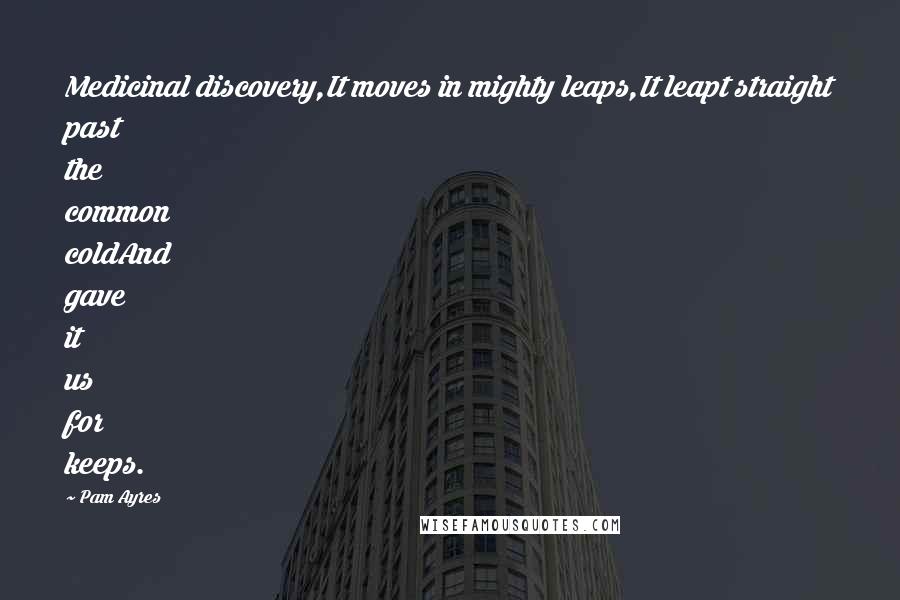 Medicinal discovery,It moves in mighty leaps,It leapt straight past the common coldAnd gave it us for keeps.

~ Pam Ayres

WISEFAMOUSQUOTES.COM